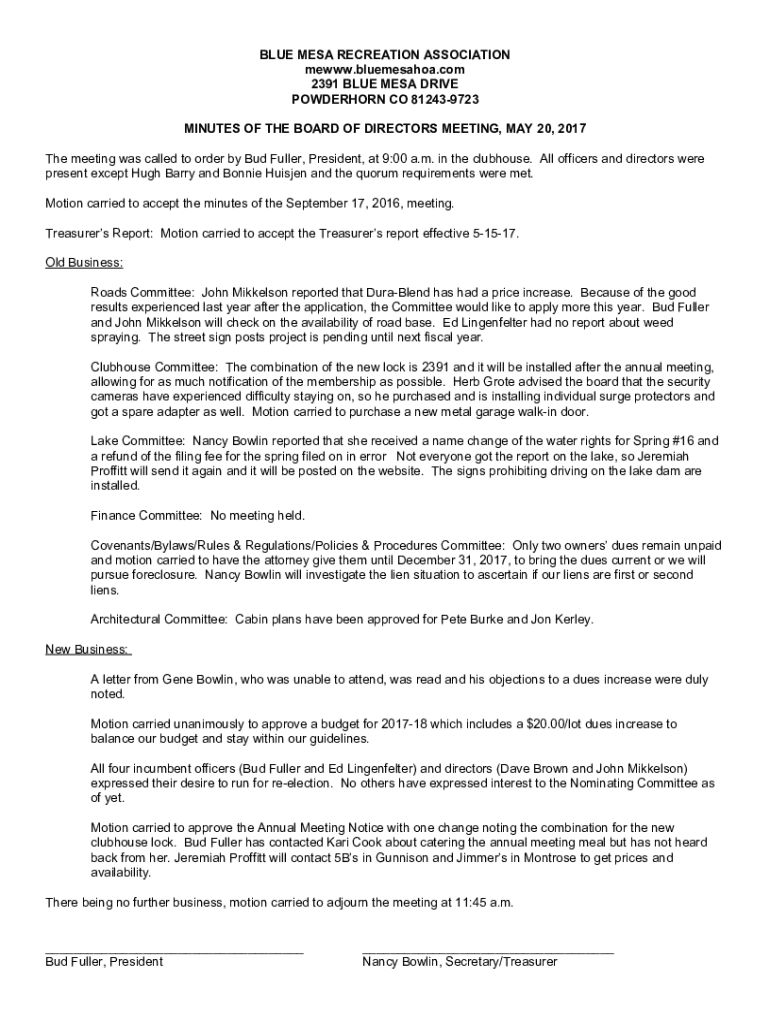 BLUE MESA RECREATION ASSOCIATION
mewww.bluemesahoa.com
2391 BLUE MESA DRIVE
POWDERHORN CO 81243-9723

MINUTES OF THE BOARD OF DIRECTORS MEETING, MAY 20, 2017

The meeting was called to order by Bud Fuller, President, at 9:00 a.m. in the clubhouse. All officers and directors were present except Hugh Barry and Bonnie Huisjen and the quorum requirements were met.

Motion carried to accept the minutes of the September 17, 2016, meeting.

Treasurer's Report: Motion carried to accept the Treasurer's report effective 5-15-17.

Old Business:

Roads Committee: John Mikkelson reported that Dura-Blend has had a price increase. Because of the good results experienced last year after the application, the Committee would like to apply more this year. Bud Fuller and John Mikkelson will check on the availability of road base. Ed Lingenfelter had no report about weed spraying. The street sign posts project is pending until next fiscal year.

Clubhouse Committee: The combination of the new lock is 2391 and it will be installed after the annual meeting, allowing for as much notification of the membership as possible. Herb Grote advised the board that the security cameras have experienced difficulty staying on, so he purchased and is installing individual surge protectors and got a spare adapter as well. Motion carried to purchase a new metal garage walk-in door.

Lake Committee: Nancy Bowlin reported that she received a name change of the water rights for Spring #16 and a refund of the filing fee for the spring filed on in error Not everyone got the report on the lake, so Jeremiah Proffitt will send it again and it will be posted on the website. The signs prohibiting driving on the lake dam are installed.

Finance Committee: No meeting held.

Covenants/Bylaws/Rules & Regulations/Policies & Procedures Committee: Only two owners' dues remain unpaid and motion carried to have the attorney give them until December 31, 2017, to bring the dues current or we will pursue foreclosure. Nancy Bowlin will investigate the lien situation to ascertain if our liens are first or second liens.

Architectural Committee: Cabin plans have been approved for Pete Burke and Jon Kerley.

New Business:

A letter from Gene Bowlin, who was unable to attend, was read and his objections to a dues increase were duly noted.

Motion carried unanimously to approve a budget for 2017-18 which includes a $20.00/lot dues increase to balance our budget and stay within our guidelines.

All four incumbent officers (Bud Fuller and Ed Lingenfelter) and directors (Dave Brown and John Mikkelson) expressed their desire to run for re-election. No others have expressed interest to the Nominating Committee as of yet.

Motion carried to approve the Annual Meeting Notice with one change noting the combination for the new clubhouse lock. Bud Fuller has contacted Kari Cook about catering the annual meeting meal but has not heard back from her. Jeremiah Proffitt will contact 5B's in Gunnison and Jimmer's in Montrose to get prices and availability.

There being no further business, motion carried to adjourn the meeting at 11:45 a.m.

Bud Fuller, President

Nancy Bowlin, Secretary/Treasurer